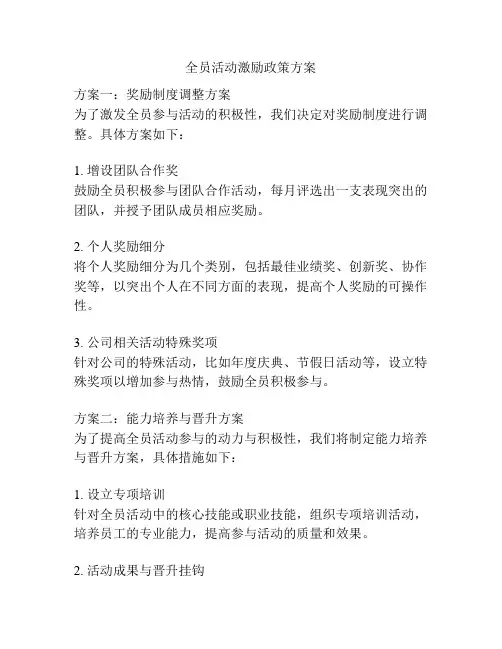 全员活动激励政策方案

方案一：奖励制度调整方案
为了激发全员参与活动的积极性，我们决定对奖励制度进行调整。具体方案如下：

1. 增设团队合作奖
鼓励全员积极参与团队合作活动，每月评选出一支表现突出的团队，并授予团队成员相应奖励。

2. 个人奖励细分
将个人奖励细分为几个类别，包括最佳业绩奖、创新奖、协作奖等，以突出个人在不同方面的表现，提高个人奖励的可操作性。

3. 公司相关活动特殊奖项
针对公司的特殊活动，比如年度庆典、节假日活动等，设立特殊奖项以增加参与热情，鼓励全员积极参与。

方案二：能力培养与晋升方案
为了提高全员活动参与的动力与积极性，我们将制定能力培养与晋升方案，具体措施如下：

1. 设立专项培训
针对全员活动中的核心技能或职业技能，组织专项培训活动，培养员工的专业能力，提高参与活动的质量和效果。

2. 活动成果与晋升挂钩